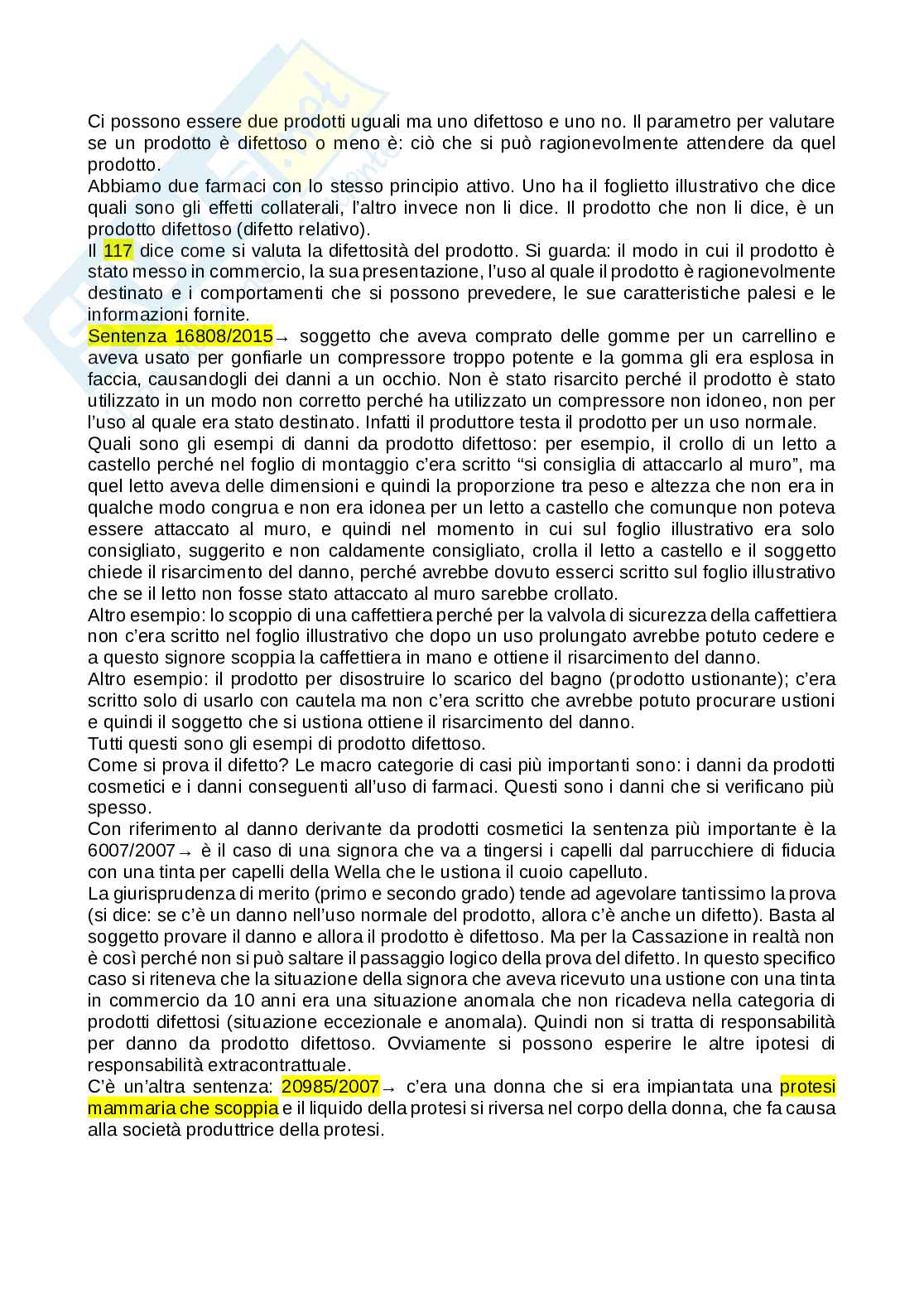 Ci possono essere due prodotti uguali ma uno difettoso e uno no. Il parametro per valutare se un prodotto è difettoso o meno è: ciò che si può ragionevolmente attendere da quel prodotto.
Abbiamo due farmaci con lo stesso principio attivo. Uno ha il foglietto illustrativo che dice quali sono gli effetti collaterali, l'altro invece non li dice. Il prodotto che non li dice, è un prodotto difettoso (difetto relativo).
Il 117 dice come si valuta la difettosità del prodotto. Si guarda: il modo in cui il prodotto è stato messo in commercio, la sua presentazione, l'uso al quale il prodotto è ragionevolmente destinato e i comportamenti che si possono prevedere, le sue caratteristiche palesi e le informazioni fornite.
Sentenza 16808/2015→ soggetto che aveva comprato delle gomme per un carrellino e aveva usato per gonfiarle un compressore troppo potente e la gomma gli era esplosa in faccia, causandogli dei danni a un occhio. Non è stato risarcito perché il prodotto è stato utilizzato in un modo non corretto perché ha utilizzato un compressore non idoneo, non per l'uso al quale era stato destinato. Infatti il produttore testa il prodotto per un uso normale.
Quali sono gli esempi di danni da prodotto difettoso: per esempio, il crollo di un letto a castello perché nel foglio di montaggio c'era scritto "si consiglia di attaccarlo al muro", ma quel letto aveva delle dimensioni e quindi la proporzione tra peso e altezza che non era in qualche modo congrua e non era idonea per un letto a castello che comunque non poteva essere attaccato al muro, e quindi nel momento in cui sul foglio illustrativo era solo consigliato, suggerito e non caldamente consigliato, crolla il letto a castello e il soggetto chiede il risarcimento del danno, perché avrebbe dovuto esserci scritto sul foglio illustrativo che se il letto non fosse stato attaccato al muro sarebbe crollato.
Altro esempio: lo scoppio di una caffettiera perché per la valvola di sicurezza della caffettiera non c'era scritto nel foglio illustrativo che dopo un uso prolungato avrebbe potuto cedere e a questo signore scoppia la caffettiera in mano e ottiene il risarcimento del danno.
Altro esempio: il prodotto per disostruire lo scarico del bagno (prodotto ustionante); c'era scritto solo di usarlo con cautela ma non c'era scritto che avrebbe potuto procurare ustioni e quindi il soggetto che si ustiona ottiene il risarcimento del danno.
Tutti questi sono gli esempi di prodotto difettoso.
Come si prova il difetto? Le macro categorie di casi più importanti sono: i danni da prodotti cosmetici e i danni conseguenti all'uso di farmaci. Questi sono i danni che si verificano più spesso.
Con riferimento al danno derivante da prodotti cosmetici la sentenza più importante è la 6007/2007→ è il caso di una signora che va a tingersi i capelli dal parrucchiere di fiducia con una tinta per capelli della Wella che le ustiona il cuoio capelluto.
La giurisprudenza di merito (primo e secondo grado) tende ad agevolare tantissimo la prova (si dice: se c'è un danno nell'uso normale del prodotto, allora c'è anche un difetto). Basta al soggetto provare il danno e allora il prodotto è difettoso. Ma per la Cassazione in realtà non è così perché non si può saltare il passaggio logico della prova del difetto. In questo specifico caso si riteneva che la situazione della signora che aveva ricevuto una ustione con una tinta in commercio da 10 anni era una situazione anomala che non ricadeva nella categoria di prodotti difettosi (situazione eccezionale e anomala). Quindi non si tratta di responsabilità per danno da prodotto difettoso. Ovviamente si possono esperire le altre ipotesi di responsabilità extracontrattuale.
C'è un'altra sentenza: 20985/2007→ c'era una donna che si era impiantata una protesi mammaria che scoppia e il liquido della protesi si riversa nel corpo della donna, che fa causa alla società produttrice della protesi.